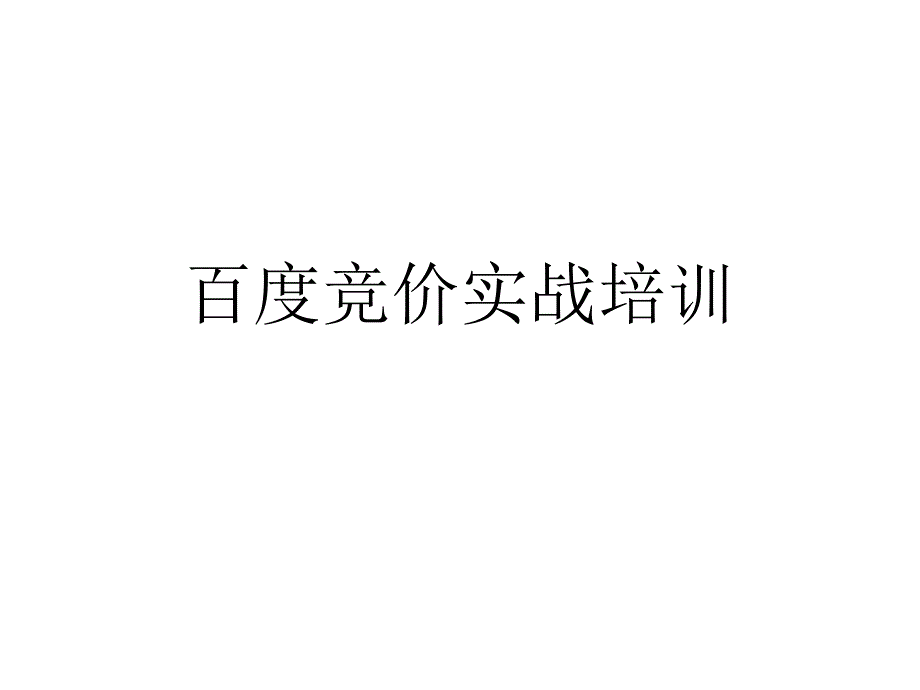 百度竞价实战培训